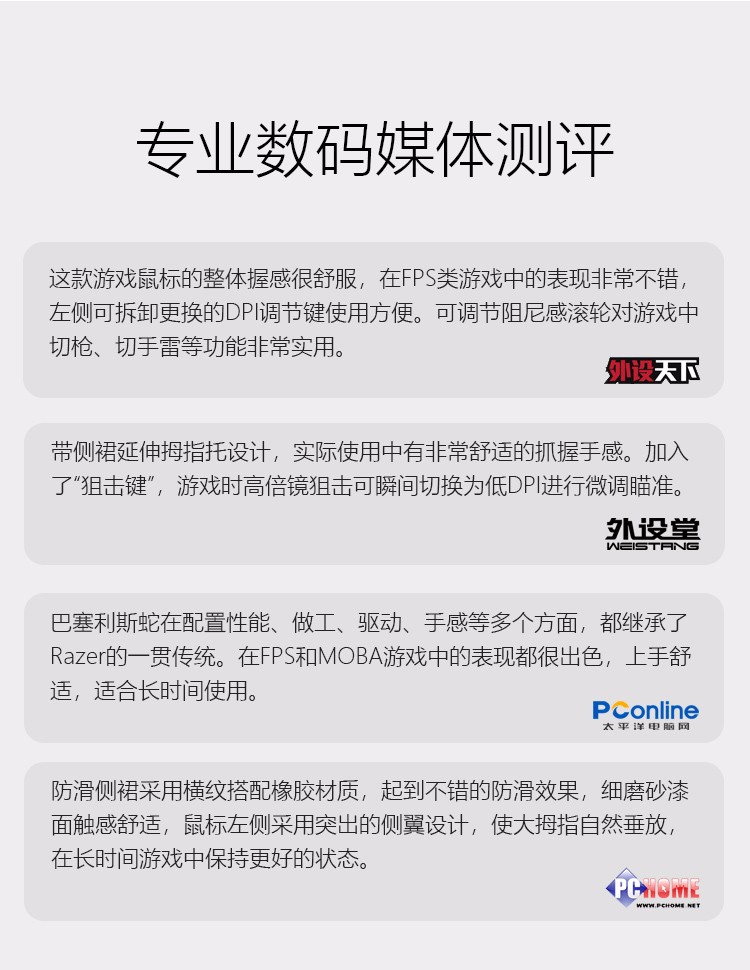 专业数码媒体测评

这款游戏鼠标的整体握感很舒服，在FPS类游戏中的表现非常不错，左侧可拆卸更换的DPI调节键使用方便。可调节阻尼感滚轮对游戏中切枪、切手雷等功能非常实用。

外设天下

带侧裙延伸拇指托设计，实际使用中有非常舒适的抓握手感。加入了“狙击键”，游戏时高倍镜狙击可瞬间切换为低DPI进行微调瞄准。

外设堂
WEISTANG

巴塞利斯蛇在配置性能、做工、驱动、手感等多个方面，都继承了Razer的一贯传统。在FPS和MOBA游戏中的表现都很出色，上手舒适，适合长时间使用。

PConline
太平洋电脑网

防滑侧裙采用横纹搭配橡胶材质，起到不错的防滑效果，细磨砂漆面触感舒适，鼠标左侧采用突出的侧翼设计，使大拇指自然垂放，在长时间游戏中保持更好的状态。

PCHOME
WWW.PCHOME.NET